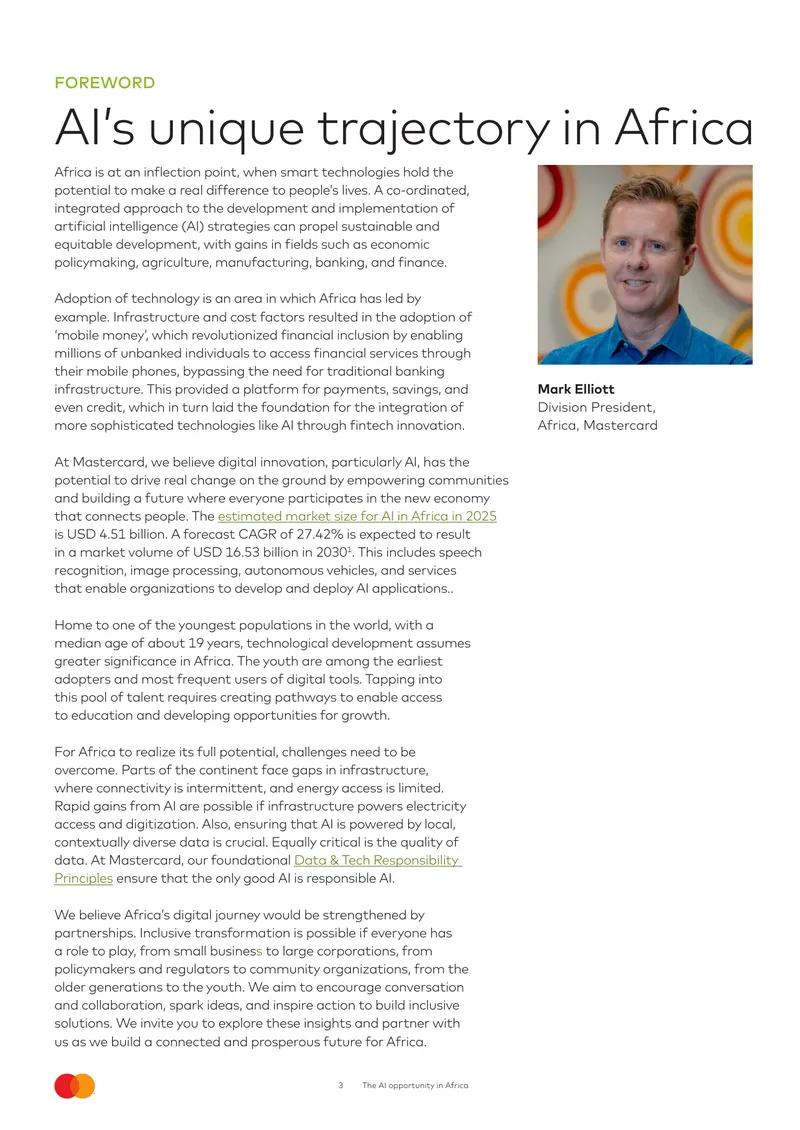 FOREWORD

AI's unique trajectory in Africa

Africa is at an inflection point, when smart technologies hold the potential to make a real difference to people's lives. A co-ordinated, integrated approach to the development and implementation of artificial intelligence (AI) strategies can propel sustainable and equitable development, with gains in fields such as economic policymaking, agriculture, manufacturing, banking, and finance.

Adoption of technology is an area in which Africa has led by example. Infrastructure and cost factors resulted in the adoption of 'mobile money', which revolutionized financial inclusion by enabling millions of unbanked individuals to access financial services through their mobile phones, bypassing the need for traditional banking infrastructure. This provided a platform for payments, savings, and even credit, which in turn laid the foundation for the integration of more sophisticated technologies like AI through fintech innovation.

At Mastercard, we believe digital innovation, particularly AI, has the potential to drive real change on the ground by empowering communities and building a future where everyone participates in the new economy that connects people. The estimated market size for AI in Africa in 2025 is USD 4.51 billion. A forecast CAGR of 27.42% is expected to result in a market volume of USD 16.53 billion in 2030$^{1}$. This includes speech recognition, image processing, autonomous vehicles, and services that enable organizations to develop and deploy AI applications..

Home to one of the youngest populations in the world, with a median age of about 19 years, technological development assumes greater significance in Africa. The youth are among the earliest adopters and most frequent users of digital tools. Tapping into this pool of talent requires creating pathways to enable access to education and developing opportunities for growth.

For Africa to realize its full potential, challenges need to be overcome. Parts of the continent face gaps in infrastructure, where connectivity is intermittent, and energy access is limited. Rapid gains from AI are possible if infrastructure powers electricity access and digitization. Also, ensuring that AI is powered by local, contextually diverse data is crucial. Equally critical is the quality of data. At Mastercard, our foundational Data & Tech Responsibility Principles ensure that the only good AI is responsible AI.

We believe Africa's digital journey would be strengthened by partnerships. Inclusive transformation is possible if everyone has a role to play, from small business to large corporations, from policymakers and regulators to community organizations, from the older generations to the youth. We aim to encourage conversation and collaboration, spark ideas, and inspire action to build inclusive solutions. We invite you to explore these insights and partner with us as we build a connected and prosperous future for Africa.

Mark Elliott
Division President,
Africa, Mastercard

3 The AI opportunity in Africa